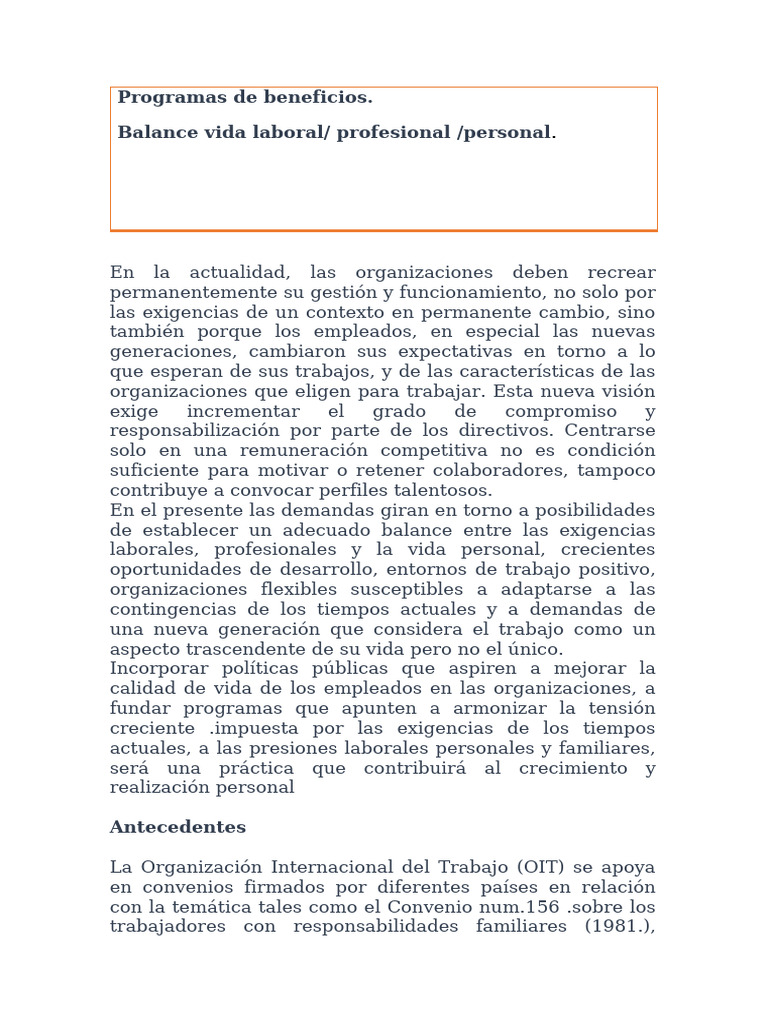 Programas de beneficios.

Balance vida laboral/ profesional /personal.

En la actualidad, las organizaciones deben recrear permanentemente su gestión y funcionamiento, no solo por las exigencias de un contexto en permanente cambio, sino también porque los empleados, en especial las nuevas generaciones, cambiaron sus expectativas en torno a lo que esperan de sus trabajos, y de las características de las organizaciones que eligen para trabajar. Esta nueva visión exige incrementar el grado de compromiso y responsabilización por parte de los directivos. Centrarse solo en una remuneración competitiva no es condición suficiente para motivar o retener colaboradores, tampoco contribuye a convocar perfiles talentosos.
En el presente las demandas giran en torno a posibilidades de establecer un adecuado balance entre las exigencias laborales, profesionales y la vida personal, crecientes oportunidades de desarrollo, entornos de trabajo positivo, organizaciones flexibles susceptibles a adaptarse a las contingencias de los tiempos actuales y a demandas de una nueva generación que considera el trabajo como un aspecto trascendente de su vida pero no el único.
Incorporar políticas públicas que aspiren a mejorar la calidad de vida de los empleados en las organizaciones, a fundar programas que apunten a armonizar la tensión creciente .impuesta por las exigencias de los tiempos actuales, a las presiones laborales personales y familiares, será una práctica que contribuirá al crecimiento y realización personal

Antecedentes

La Organización Internacional del Trabajo (OIT) se apoya en convenios firmados por diferentes países en relación con la temática tales como el Convenio num.156 .sobre los trabajadores con responsabilidades familiares (1981.),